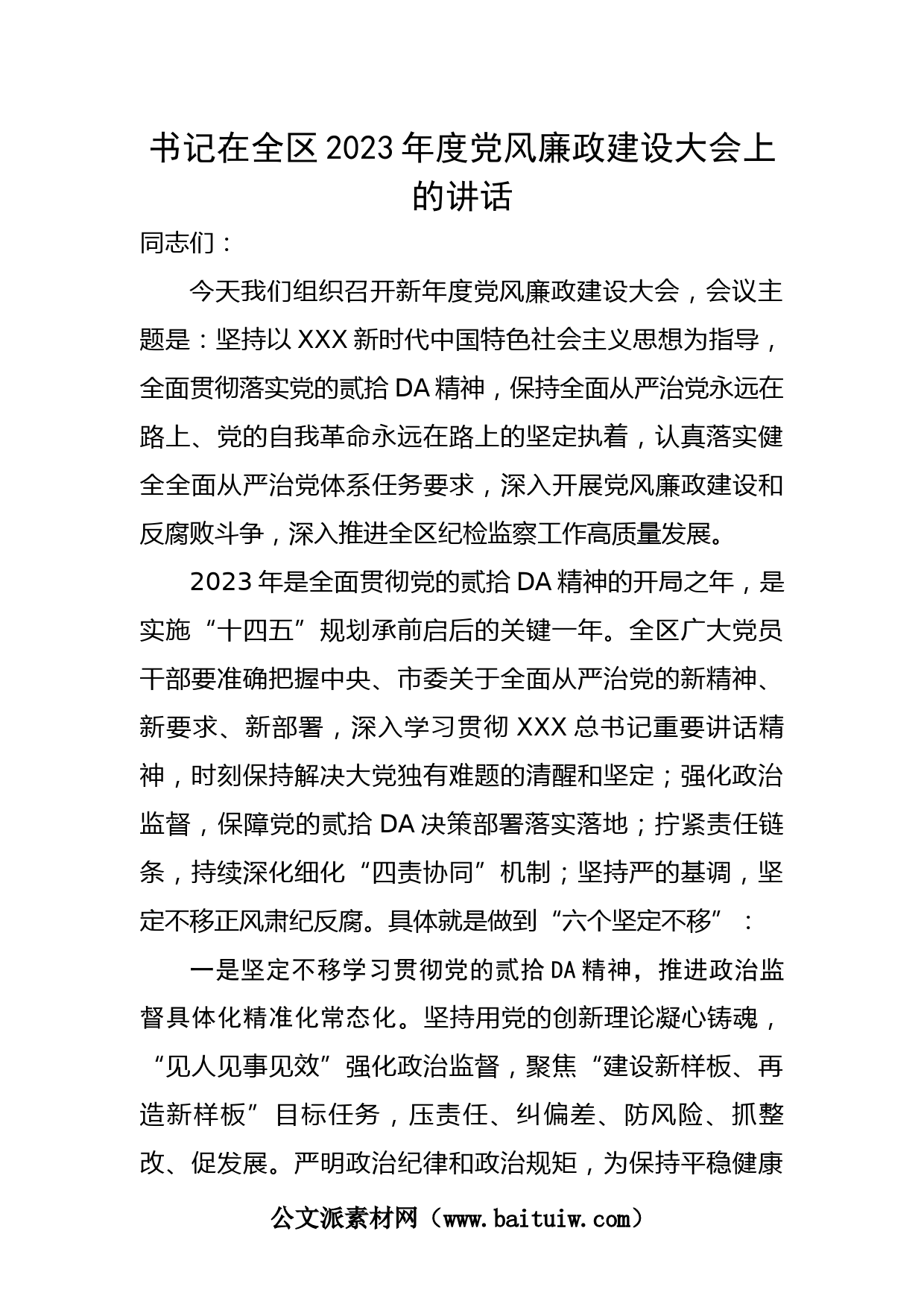 书记在全区2023年度党风廉政建设大会上的讲话

同志们：

今天我们组织召开新年度党风廉政建设大会，会议主题是：坚持以XXX新时代中国特色社会主义思想为指导，全面贯彻落实党的贰拾DA精神，保持全面从严治党永远在路上、党的自我革命永远在路上的坚定执着，认真落实健全全面从严治党体系任务要求，深入开展党风廉政建设和反腐败斗争，深入推进全区纪检监察工作高质量发展。

2023年是全面贯彻党的贰拾DA精神的开局之年，是实施“十四五”规划承前启后的关键一年。全区广大党员干部要准确把握中央、市委关于全面从严治党的新精神、新要求、新部署，深入学习贯彻XXX总书记重要讲话精神，时刻保持解决大党独有难题的清醒和坚定；强化政治监督，保障党的贰拾DA决策部署落实落地；拧紧责任链条，持续深化细化“四责协同”机制；坚持严的基调，坚定不移正风肃纪反腐。具体就是做到“六个坚定不移”：

一是坚定不移学习贯彻党的贰拾DA精神，推进政治监督具体化精准化常态化。坚持用党的创新理论凝心铸魂，“见人见事见效”强化政治监督，聚焦“建设新样板、再造新样板”目标任务，压责任、纠偏差、防风险、抓整改、促发展。严明政治纪律和政治规矩，为保持平稳健康

公文派素材网（www.baituiw.com）